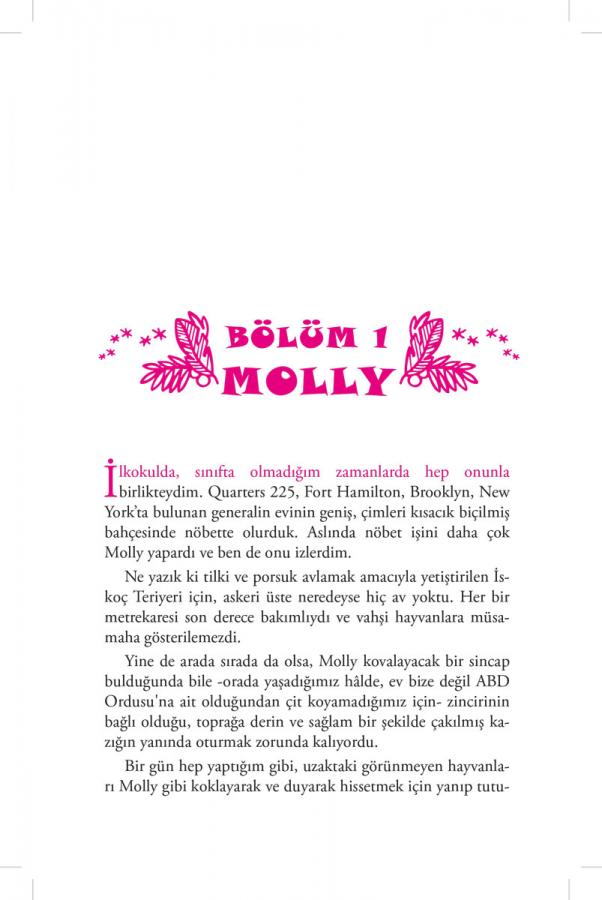 BÖLÜM 1
MOLLY

İlkokulda, sınıfta olmadığım zamanlarda hep onunla birlikteydim. Quarters 225, Fort Hamilton, Brooklyn, New York'ta bulunan generalin evinin geniş, çimleri kısacık biçilmiş bahçesinde nöbette olurduk. Aslında nöbet işini daha çok Molly yapardı ve ben de onu izlerdim.

Ne yazık ki tilki ve porsuk avlamak amacıyla yetiştirilen İskoç Teriyeri için, askeri üste neredeyse hiç av yoktu. Her bir metrekaresi son derece bakımlıydı ve vahşi hayvanlara müsamaha gösterilemezdi.

Yine de arada sırada da olsa, Molly kovalayacak bir sincap bulduğunda bile -orada yaşadığımız hâlde, ev bize değil ABD Ordusu'na ait olduğundan çit koyamadığımız için- zincirinin bağlı olduğu, toprağa derin ve sağlam bir şekilde çakılmış kazığın yanında oturmak zorunda kalıyordu.

Bir gün hep yaptığım gibi, uzaktaki görünmeyen hayvanları Molly gibi koklayarak ve duyarak hissetmek için yanıp tutu-